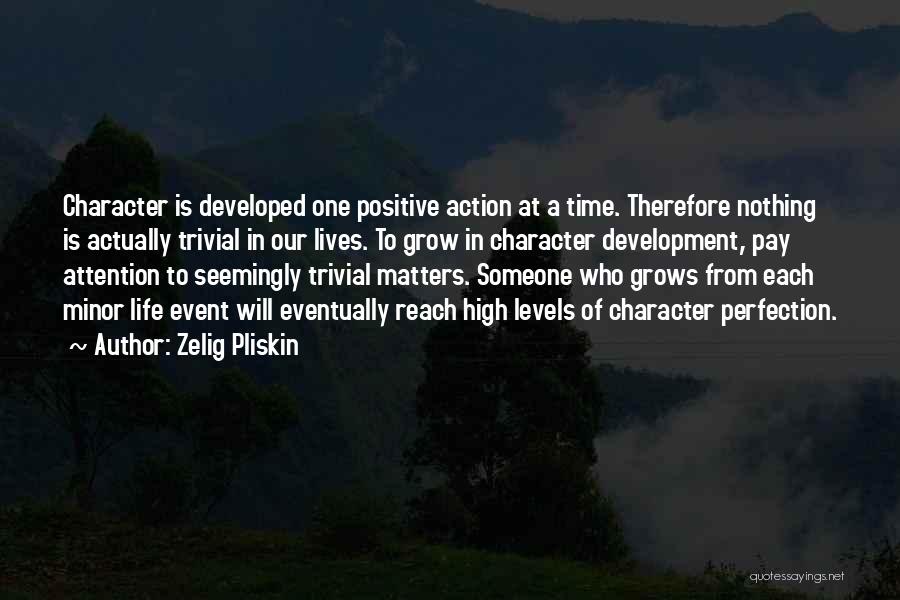 Character is developed one positive action at a time. Therefore nothing is actually trivial in our lives. To grow in character development, pay attention to seemingly trivial matters. Someone who grows from each minor life event will eventually reach high levels of character perfection.
~ Author: Zelig Pliskin

quotessayings.net